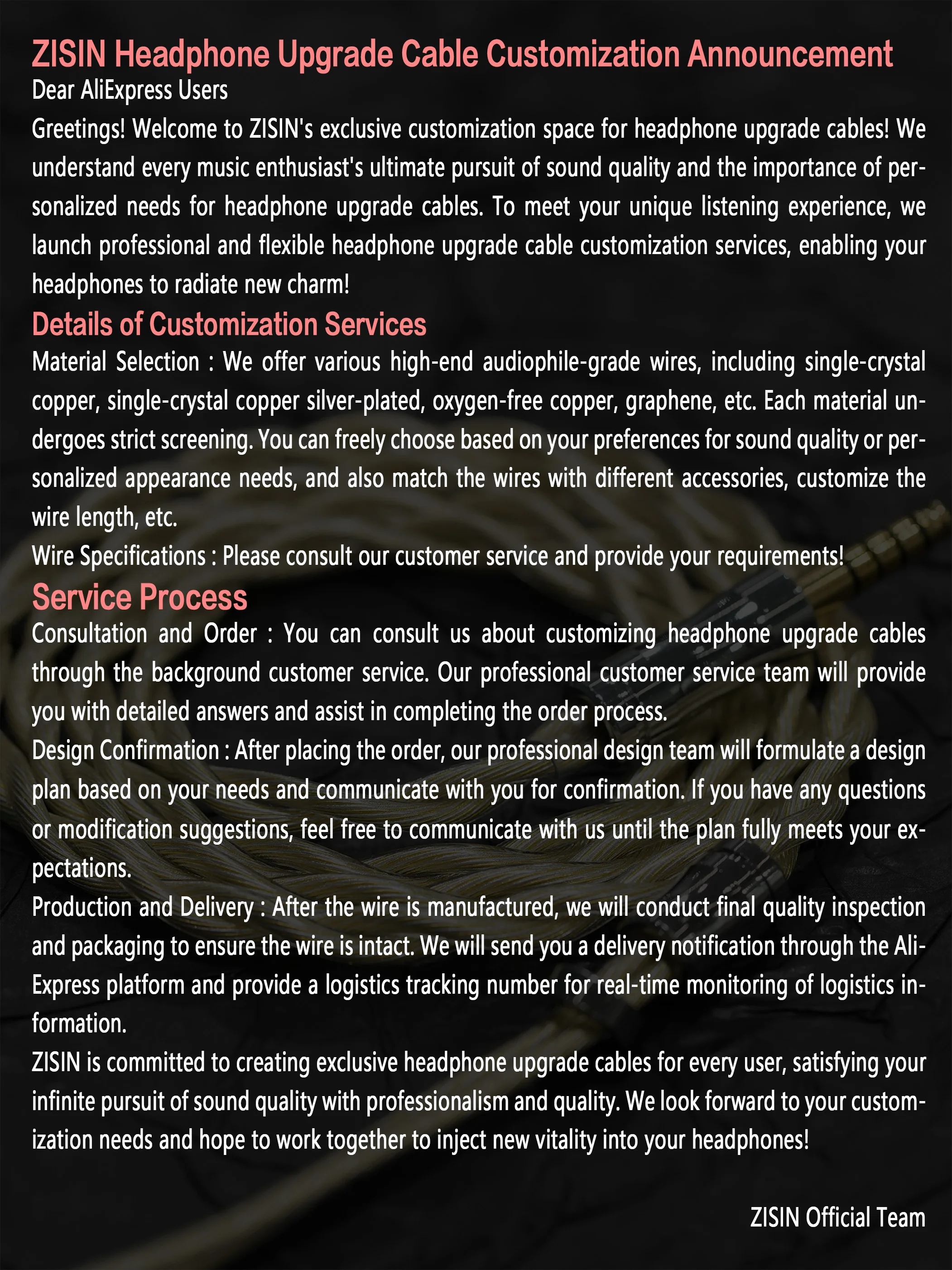 ZISIN Headphone Upgrade Cable Customization Announcement

Dear AliExpress Users

Greetings! Welcome to ZISIN's exclusive customization space for headphone upgrade cables! We understand every music enthusiast's ultimate pursuit of sound quality and the importance of personalized needs for headphone upgrade cables. To meet your unique listening experience, we launch professional and flexible headphone upgrade cable customization services, enabling your headphones to radiate new charm!

Details of Customization Services

Material Selection : We offer various high-end audiophile-grade wires, including single-crystal copper, single-crystal copper silver-plated, oxygen-free copper, graphene, etc. Each material undergoes strict screening. You can freely choose based on your preferences for sound quality or personalized appearance needs, and also match the wires with different accessories, customize the wire length, etc.

Wire Specifications : Please consult our customer service and provide your requirements!

Service Process

Consultation and Order : You can consult us about customizing headphone upgrade cables through the background customer service. Our professional customer service team will provide you with detailed answers and assist in completing the order process.

Design Confirmation : After placing the order, our professional design team will formulate a design plan based on your needs and communicate with you for confirmation. If you have any questions or modification suggestions, feel free to communicate with us until the plan fully meets your expectations.

Production and Delivery : After the wire is manufactured, we will conduct final quality inspection and packaging to ensure the wire is intact. We will send you a delivery notification through the AliExpress platform and provide a logistics tracking number for real-time monitoring of logistics information.

ZISIN is committed to creating exclusive headphone upgrade cables for every user, satisfying your infinite pursuit of sound quality with professionalism and quality. We look forward to your customization needs and hope to work together to inject new vitality into your headphones!

ZISIN Official Team